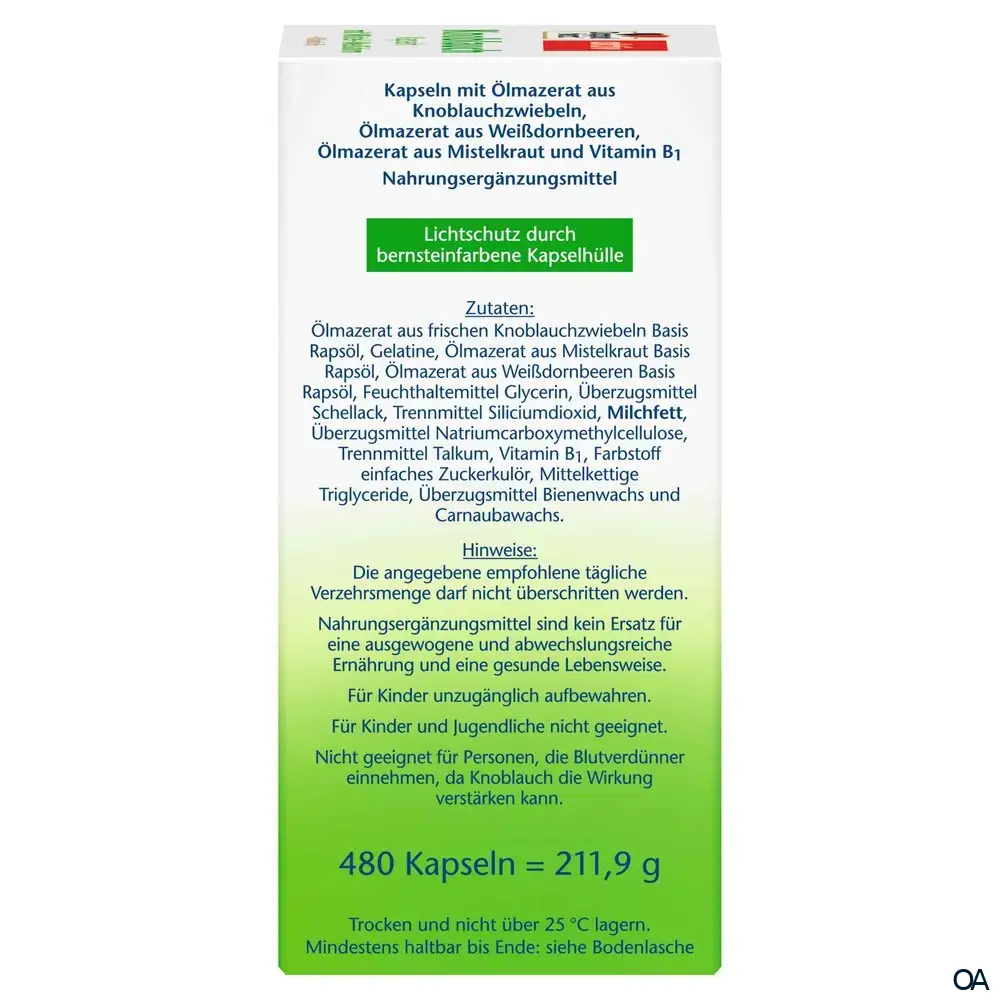 Kapseln mit Ölmazerat aus Knoblauchzwiebeln, Ölmazerat aus Weißdornbeeren, Ölmazerat aus Mistelkraut und Vitamin $B_1$

Nahrungsergänzungsmittel

Lichtschutz durch bernsteinfarbene Kapselhülle

Zutaten:

Ölmazerat aus frischen Knoblauchzwiebeln Basis Rapsöl, Gelatine, Ölmazerat aus Mistelkraut Basis Rapsöl, Ölmazerat aus Weißdornbeeren Basis Rapsöl, Feuchthaltemittel Glycerin, Überzugsmittel Schellack, Trennmittel Siliciumdioxid, Milchfett, Überzugsmittel Natriumcarboxymethylcellulose, Trennmittel Talkum, Vitamin $B_1$, Farbstoff einfaches Zuckerkulör, Mittelkettige Triglyceride, Überzugsmittel Bienenwachs und Carnaubawachs.

Hinweise:

Die angegebene empfohlene tägliche Verzehrsmenge darf nicht überschritten werden.

Nahrungsergänzungsmittel sind kein Ersatz für eine ausgewogene und abwechslungsreiche Ernährung und eine gesunde Lebensweise.

Für Kinder unzugänglich aufbewahren.

Für Kinder und Jugendliche nicht geeignet.

Nicht geeignet für Personen, die Blutverdünner einnehmen, da Knoblauch die Wirkung verstärken kann.

480 Kapseln = 211,9 g

Trocken und nicht über 25 °C lagern.
Mindestens haltbar bis Ende: siehe Bodenlasche

OA